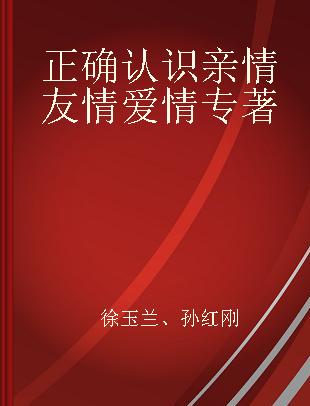 正确认识亲情友情爱情专著

徐玉兰、孙红刚